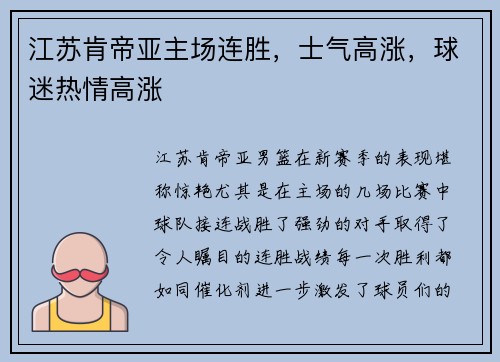 江苏肯帝亚主场连胜，士气高涨，球迷热情高涨

江苏肯帝亚男篮在新赛季的表现堪称惊艳尤其是在主场的几场比赛中球队接连战胜了强劲的对手取得了令人瞩目的连胜战绩每一次胜利都如同催化剂进一步激发了球员们的